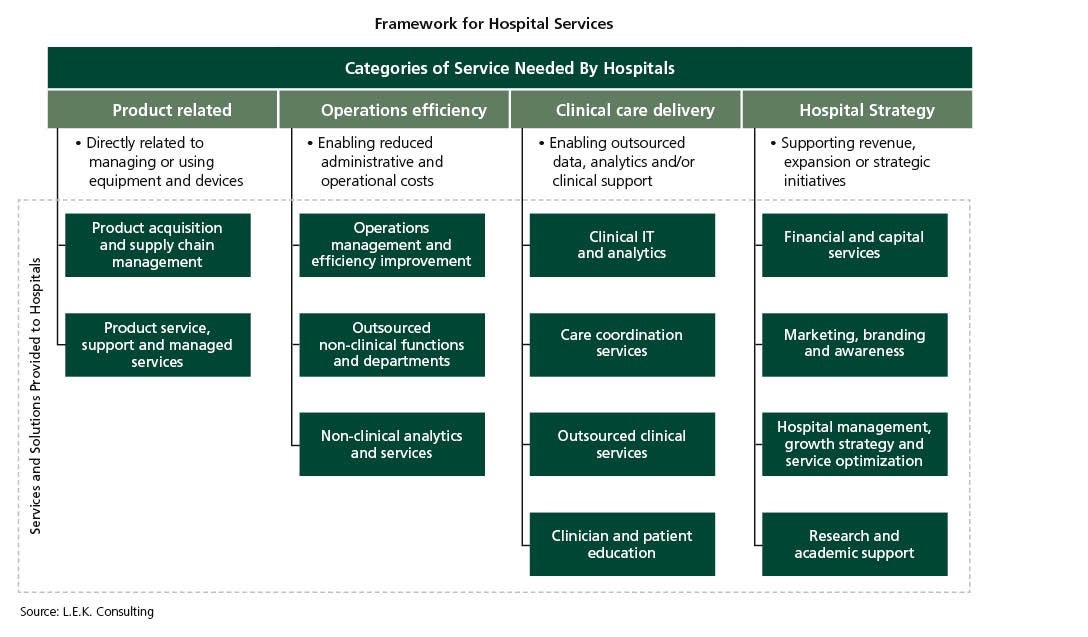 Framework for Hospital Services

Categories of Service Needed By Hospitals

Product related

• Directly related to managing or using equipment and devices

Product acquisition and supply chain management

Product service, support and managed services

Operations efficiency

• Enabling reduced administrative and operational costs

Operations management and efficiency improvement

Outsourced non-clinical functions and departments

Non-clinical analytics and services

Clinical care delivery

• Enabling outsourced data, analytics and/or clinical support

Clinical IT and analytics

Care coordination services

Outsourced clinical services

Clinician and patient education

Hospital Strategy

• Supporting revenue, expansion or strategic initiatives

Financial and capital services

Marketing, branding and awareness

Hospital management, growth strategy and service optimization

Research and academic support

Services and Solutions Provided to Hospitals

Source: L.E.K. Consulting